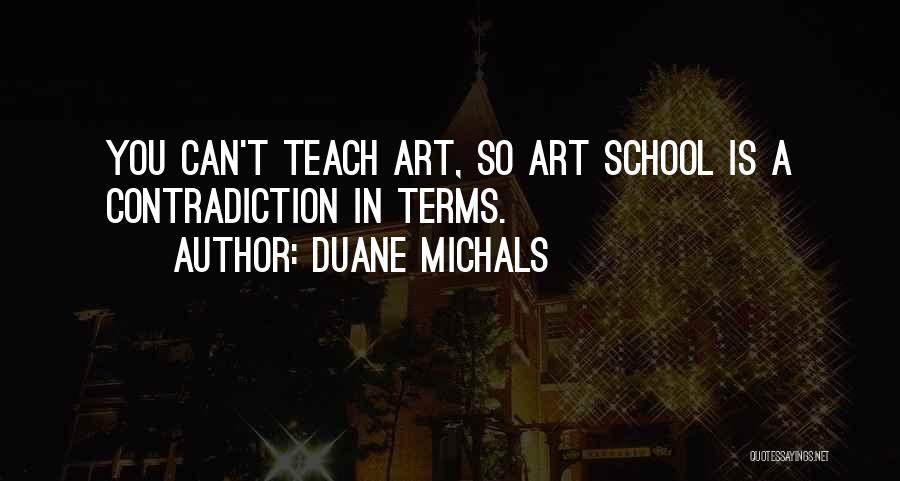 YOU CAN'T TEACH ART, SO ART SCHOOL IS A CONTRADICTION IN TERMS.
AUTHOR: DUANE MICHALS

QUOTESSAYINGS.NET